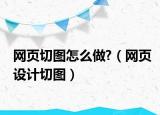 网页切图怎么做?（网页设计切图）